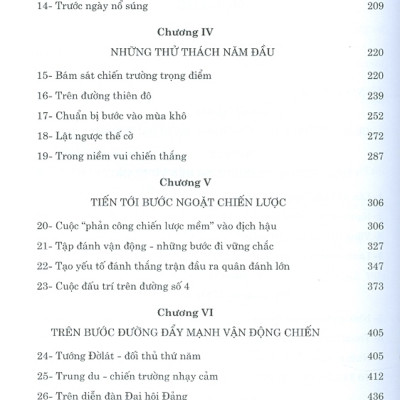 14- Trước ngày nổ súng 209

Chương IV

NHỮNG THỬ THÁCH NĂM ĐẦU 220

15- Bám sát chiến trường trọng điểm 220

16- Trên đường thiên đô 239

17- Chuẩn bị bước vào mùa khô 252

18- Lật ngược thế cờ 272

19- Trong niềm vui chiến thắng 287

Chương V

TIẾN TỚI BƯỚC NGOẶT CHIẾN LƯỢC 306

20- Cuộc "phản công chiến lược mềm" vào địch hậu 306

21- Tập đánh vận động - những bước đi vững chắc 327

22- Tạo yếu tố đánh thắng trận đầu ra quân đánh lớn 347

23- Cuộc đấu trí trên đường số 4 373

Chương VI

TRÊN BƯỚC ĐƯỜNG ĐẨY MẠNH VẬN ĐỘNG CHIẾN 405

24- Tướng Đờlát - đối thủ thứ năm 405

25- Trung du - chiến trường nhạy cảm 412

26- Trên diễn đàn Đại hội Đảng 436